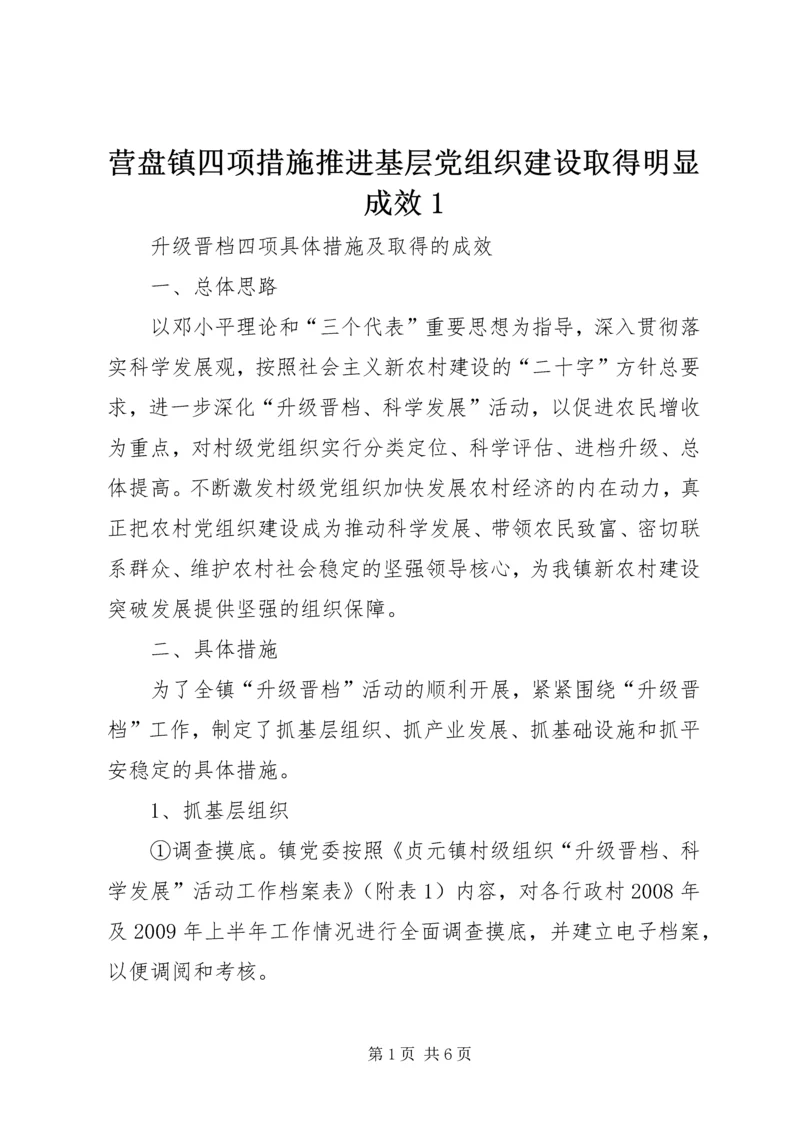 营盘镇四项措施推进基层党组织建设取得明显成效 1

升级晋档四项具体措施及取得的成效

一、总体思路

以邓小平理论和“三个代表”重要思想为指导，深入贯彻落实科学发展观，按照社会主义新农村建设的“二十字”方针总要求，进一步深化“升级晋档、科学发展”活动，以促进农民增收为重点，对村级党组织实行分类定位、科学评估、进档升级、总体提高。不断激发村级党组织加快发展农村经济的内在动力，真正把农村党组织建设成为推动科学发展、带领农民致富、密切联系群众、维护农村社会稳定的坚强领导核心，为我镇新农村建设突破发展提供坚强的组织保障。

二、具体措施

为了全镇“升级晋档”活动的顺利开展，紧紧围绕“升级晋档”工作，制定了抓基层组织、抓产业发展、抓基础设施和抓平安稳定的具体措施。

1、抓基层组织

①调查摸底。镇党委按照《贞元镇村级组织“升级晋档、科学发展”活动工作档案表》（附表 1）内容，对各行政村 2008 年及 2009 年上半年工作情况进行全面调查摸底，并建立电子档案，以便调阅和考核。

第 1 页 共 6 页